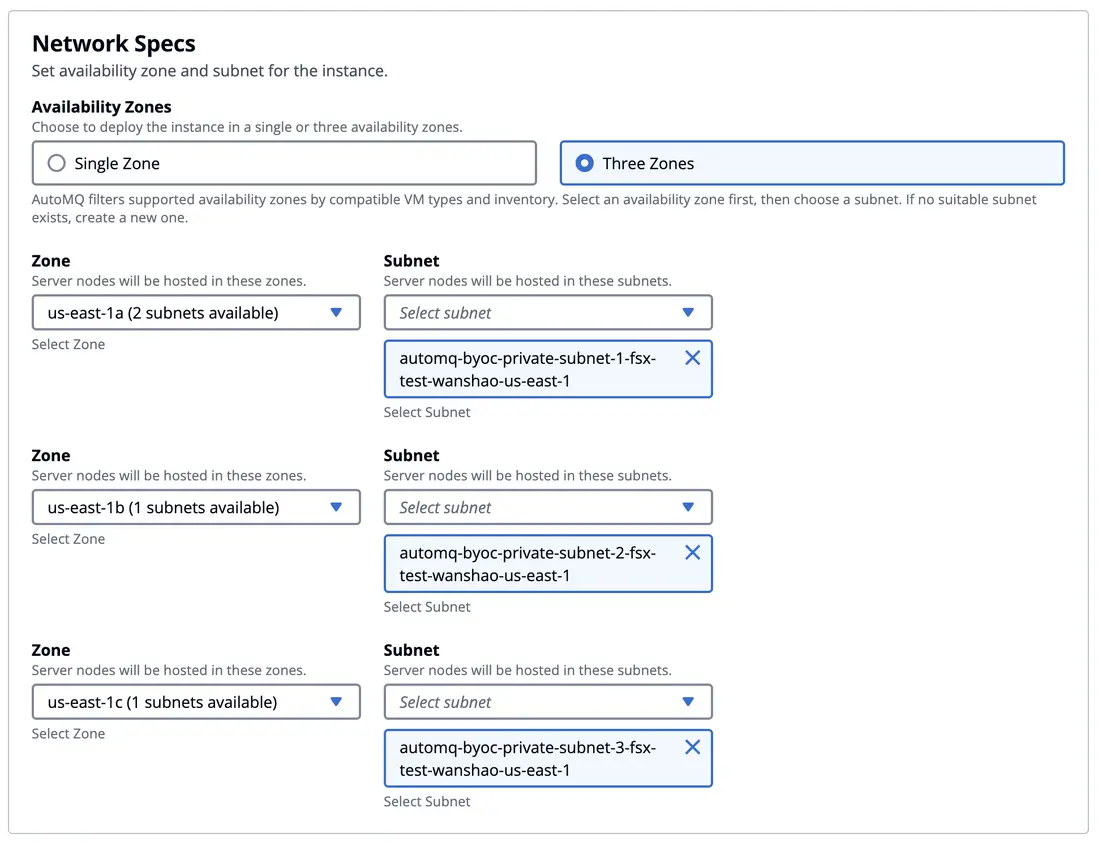 Network Specs
Set availability zone and subnet for the instance.

Availability Zones
Choose to deploy the instance in a single or three availability zones.

Single Zone

Three Zones

AutoMQ filters supported availability zones by compatible VM types and inventory. Select an availability zone first, then choose a subnet. If no suitable subnet exists, create a new one.

Zone
Server nodes will be hosted in these zones.
us-east-1a (2 subnets available)
Select Zone

Subnet
Server nodes will be hosted in these subnets.
Select subnet
automq-byoc-private-subnet-1-fsx-test-wanshao-us-east-1
Select Subnet

Zone
Server nodes will be hosted in these zones.
us-east-1b (1 subnets available)
Select Zone

Subnet
Server nodes will be hosted in these subnets.
Select subnet
automq-byoc-private-subnet-2-fsx-test-wanshao-us-east-1
Select Subnet

Zone
Server nodes will be hosted in these zones.
us-east-1c (1 subnets available)
Select Zone

Subnet
Server nodes will be hosted in these subnets.
Select subnet
automq-byoc-private-subnet-3-fsx-test-wanshao-us-east-1
Select Subnet